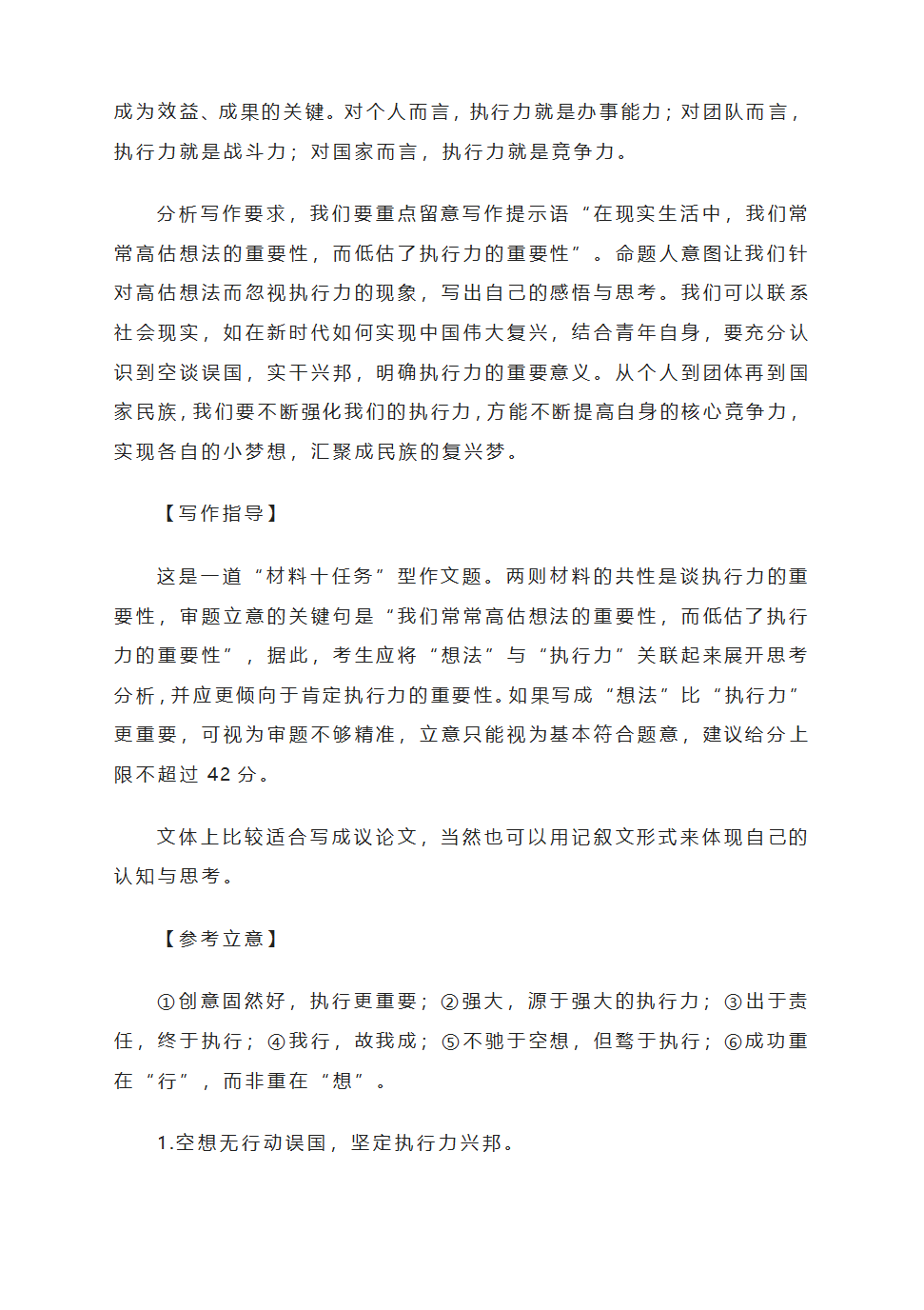 成为效益、成果的关键。对个人而言，执行力就是办事能力；对团队而言，执行力就是战斗力；对国家而言，执行力就是竞争力。

分析写作要求，我们要重点留意写作提示语“在现实生活中，我们常常高估想法的重要性，而低估了执行力的重要性”。命题人意图让我们针对高估想法而忽视执行力的现象，写出自己的感悟与思考。我们可以联系社会现实，如在新时代如何实现中国伟大复兴，结合青年自身，要充分认识到空谈误国，实干兴邦，明确执行力的重要意义。从个人到团体再到国家民族，我们要不断强化我们的执行力，方能不断提高自身的核心竞争力，实现各自的小梦想，汇聚成民族的复兴梦。

【写作指导】

这是一道“材料十任务”型作文题。两则材料的共性是谈执行力的重要性，审题立意的关键句是“我们常常高估想法的重要性，而低估了执行力的重要性”，据此，考生应将“想法”与“执行力”关联起来展开思考分析，并应更倾向于肯定执行力的重要性。如果写成“想法”比“执行力”更重要，可视为审题不够精准，立意只能视为基本符合题意，建议给分上限不超过 42 分。

文体上比较适合写成议论文，当然也可以用记叙文形式来体现自己的认知与思考。

【参考立意】

①创意固然好，执行更重要；②强大，源于强大的执行力；③出于责任，终于执行；④我行，故我成；⑤不驰于空想，但骛于执行；⑥成功重在“行”，而非重在“想”。

1.空想无行动误国，坚定执行力兴邦。